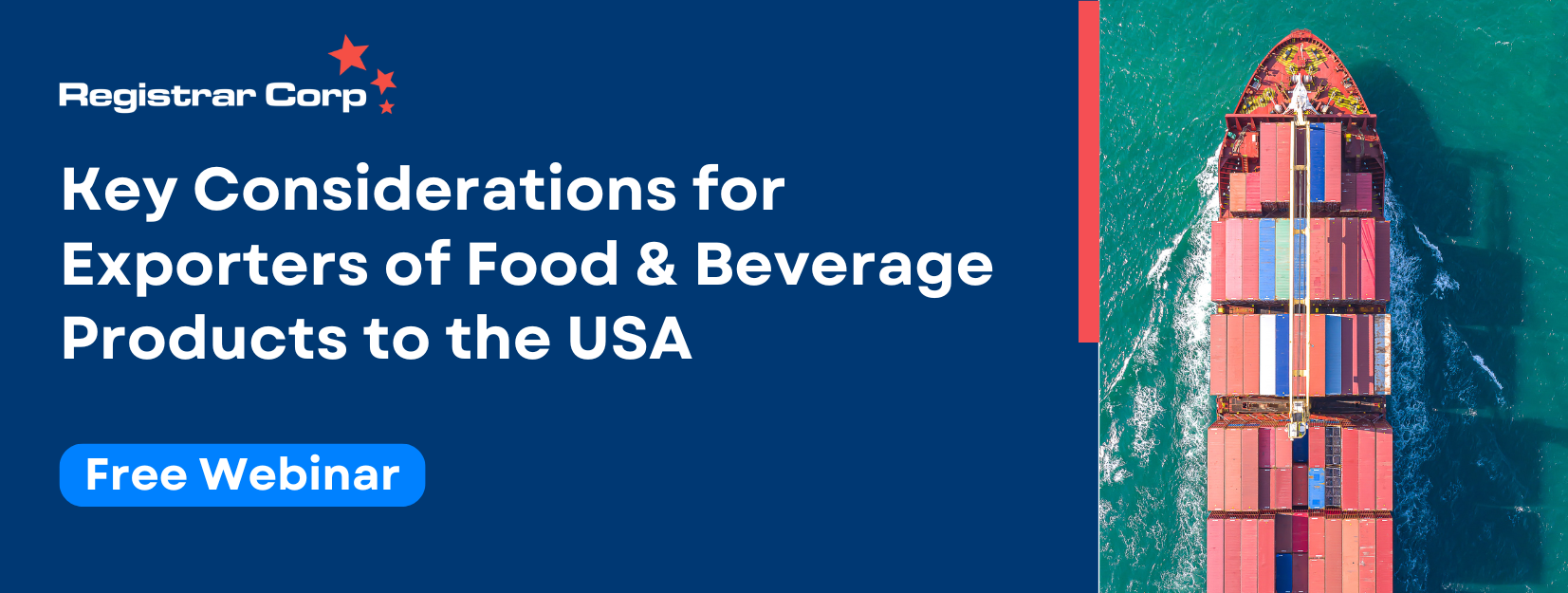 Registrar Corp

Key Considerations for Exporters of Food & Beverage Products to the USA

Free Webinar